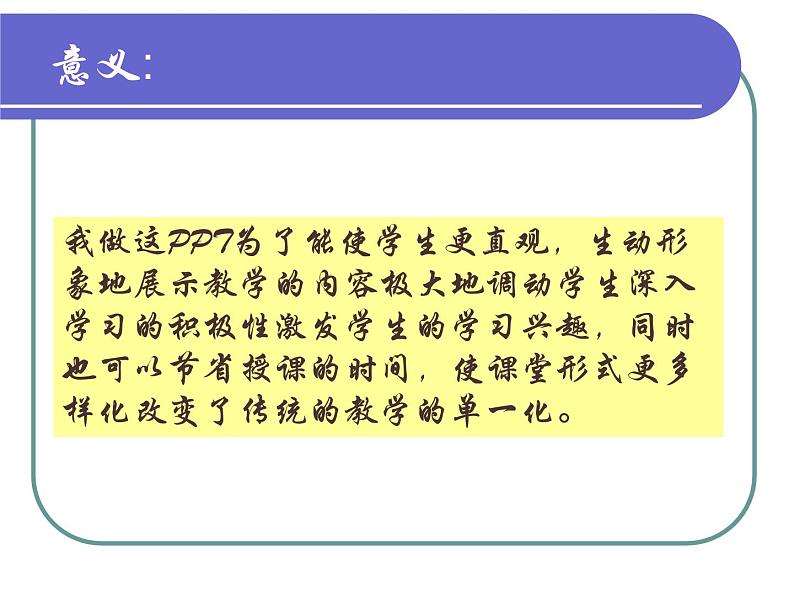 意义:

我做这PPT为了能使学生更直观，生动形象地展示教学的内容极大地调动学生深入学习的积极性激发学生的学习兴趣，同时也可以节省授课的时间，使课堂形式更多样化改变了传统的教学的单一化。